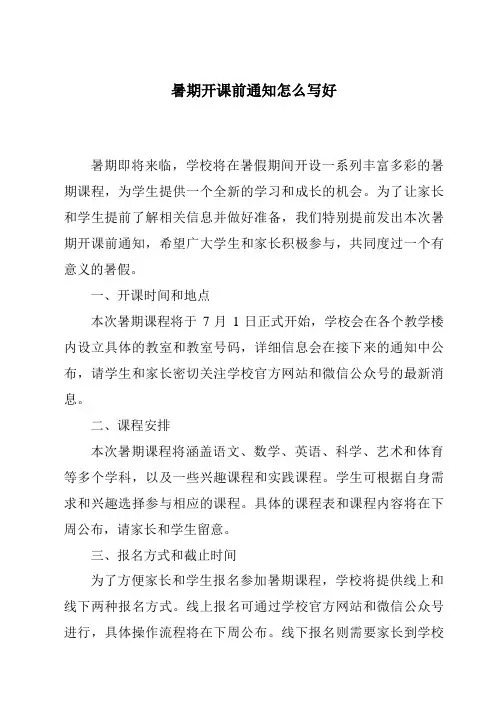 暑期开课前通知怎么写好

暑期即将来临，学校将在暑假期间开设一系列丰富多彩的暑期课程，为学生提供一个全新的学习和成长的机会。为了让家长和学生提前了解相关信息并做好准备，我们特别提前发出本次暑期开课前通知，希望广大学生和家长积极参与，共同度过一个有意义的暑假。

一、开课时间和地点

本次暑期课程将于 7 月 1 日正式开始，学校会在各个教学楼内设立具体的教室和教室号码，详细信息会在接下来的通知中公布，请学生和家长密切关注学校官方网站和微信公众号的最新消息。

二、课程安排

本次暑期课程将涵盖语文、数学、英语、科学、艺术和体育等多个学科，以及一些兴趣课程和实践课程。学生可根据自身需求和兴趣选择参与相应的课程。具体的课程表和课程内容将在下周公布，请家长和学生留意。

三、报名方式和截止时间

为了方便家长和学生报名参加暑期课程，学校将提供线上和线下两种报名方式。线上报名可通过学校官方网站和微信公众号进行，具体操作流程将在下周公布。线下报名则需要家长到学校